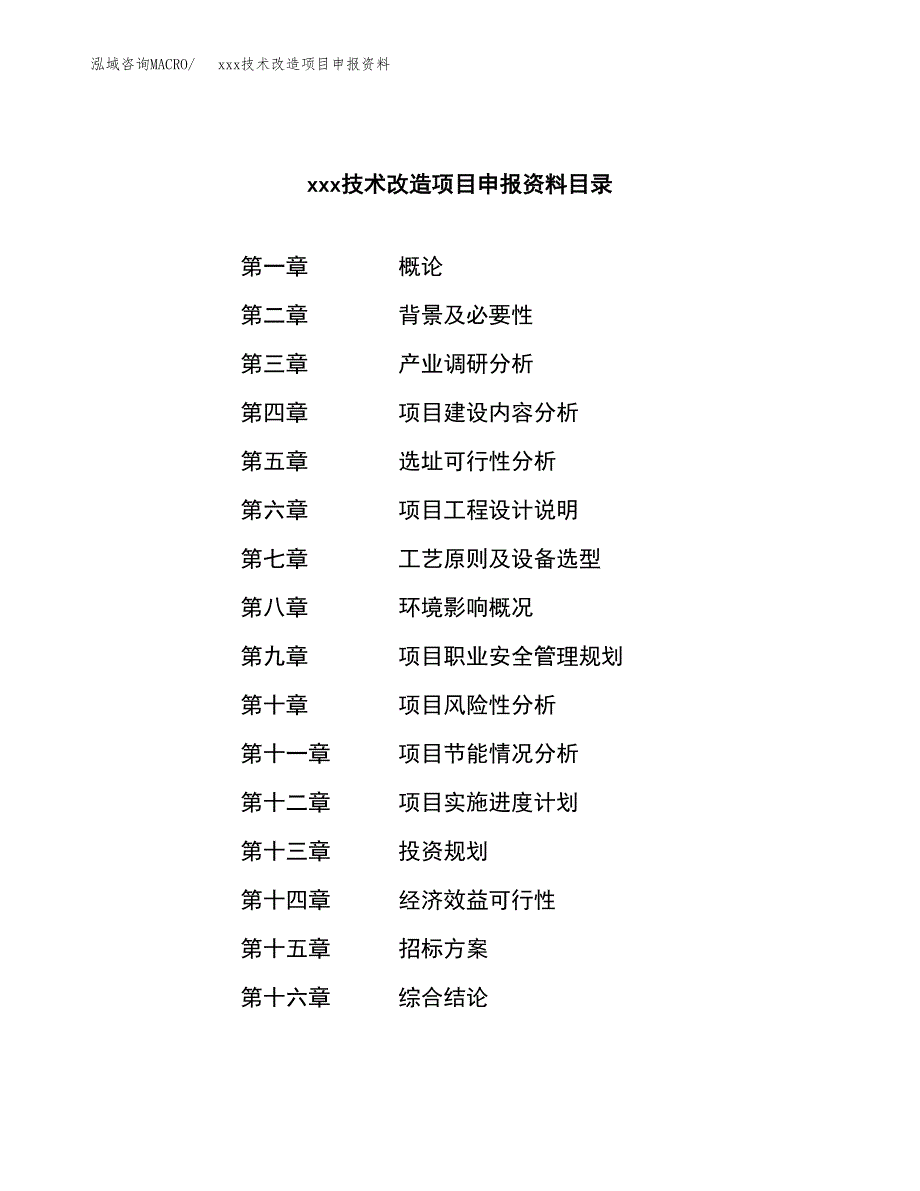 泓域咨询MACRO/　xxx技术改造项目申报资料

xxx技术改造项目申报资料目录

第一章　概论
第二章　背景及必要性
第三章　产业调研分析
第四章　项目建设内容分析
第五章　选址可行性分析
第六章　项目工程设计说明
第七章　工艺原则及设备选型
第八章　环境影响概况
第九章　项目职业安全管理规划
第十章　项目风险性分析
第十一章　项目节能情况分析
第十二章　项目实施进度计划
第十三章　投资规划
第十四章　经济效益可行性
第十五章　招标方案
第十六章　综合结论